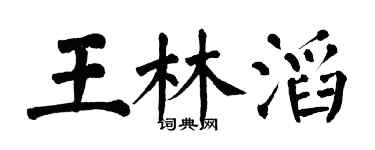 王林滔
词典网